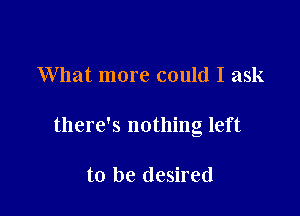 What more could I ask

there's nothing left

to be desired